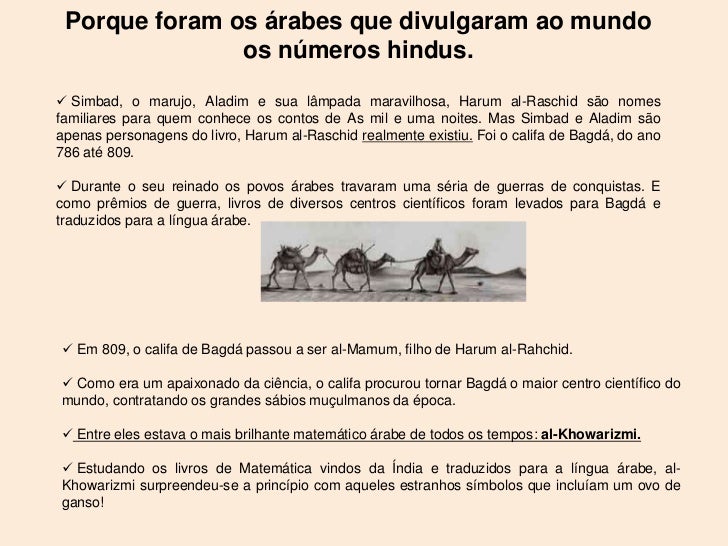 Porque foram os árabes que divulgaram ao mundo os números hindus.

✓ Simbad, o marujo, Aladim e sua lâmpada maravilhosa, Harum al-Raschid são nomes familiares para quem conhece os contos de As mil e uma noites. Mas Simbad e Aladim são apenas personagens do livro, Harum al-Raschid realmente existiu. Foi o califa de Bagdá, do ano 786 até 809.

✓ Durante o seu reinado os povos árabes travaram uma séria de guerras de conquistas. E como prêmios de guerra, livros de diversos centros científicos foram levados para Bagdá e traduzidos para a língua árabe.

✓ Em 809, o califa de Bagdá passou a ser al-Mamum, filho de Harum al-Rahchid.

✓ Como era um apaixonado da ciência, o califa procurou tornar Bagdá o maior centro científico do mundo, contratando os grandes sábios muçulmanos da época.

✓ Entre eles estava o mais brilhante matemático árabe de todos os tempos: al-Khowarizmi.

✓ Estudando os livros de Matemática vindos da Índia e traduzidos para a língua árabe, al-Khowarizmi surpreendeu-se a princípio com aqueles estranhos símbolos que incluíam um ovo de ganso!